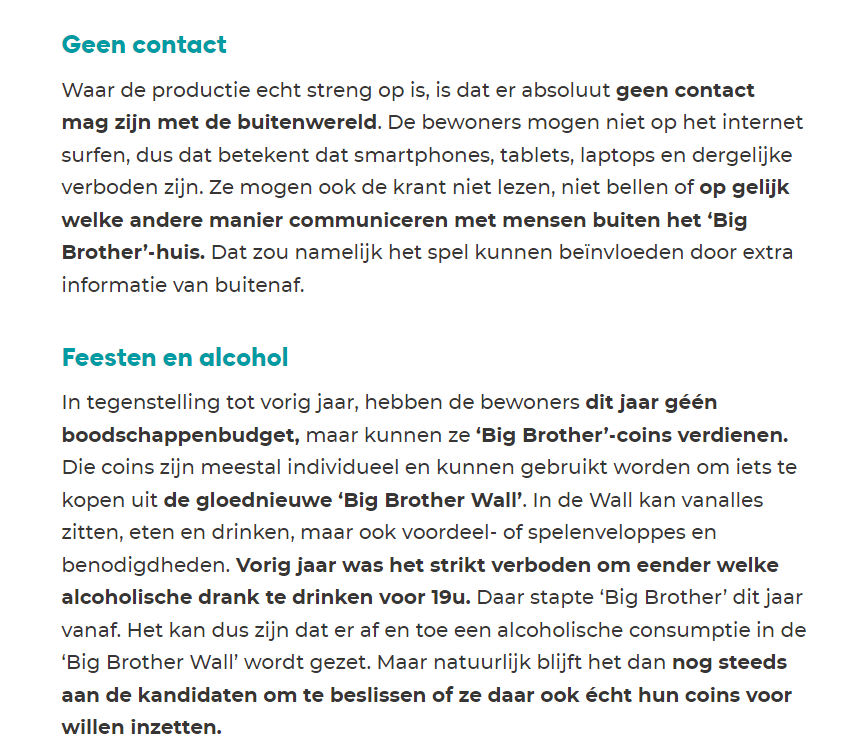 Geen contact

Waar de productie echt streng op is, is dat er absoluut geen contact mag zijn met de buitenwereld. De bewoners mogen niet op het internet surfen, dus dat betekent dat smartphones, tablets, laptops en dergelijke verboden zijn. Ze mogen ook de krant niet lezen, niet bellen of op gelijk welke andere manier communiceren met mensen buiten het 'Big Brother'-huis. Dat zou namelijk het spel kunnen beïnvloeden door extra informatie van buitenaf.

Feesten en alcohol

In tegenstelling tot vorig jaar, hebben de bewoners dit jaar géén boodschappenbudget, maar kunnen ze 'Big Brother'-coins verdienen. Die coins zijn meestal individueel en kunnen gebruikt worden om iets te kopen uit de gloednieuwe 'Big Brother Wall'. In de Wall kan vanalles zitten, eten en drinken, maar ook voordeel- of spelenveloppes en benodigdheden. Vorig jaar was het strikt verboden om eender welke alcoholische drank te drinken voor 19u. Daar stapte 'Big Brother' dit jaar vanaf. Het kan dus zijn dat er af en toe een alcoholische consumptie in de 'Big Brother Wall' wordt gezet. Maar natuurlijk blijft het dan nog steeds aan de kandidaten om te beslissen of ze daar ook écht hun coins voor willen inzetten.